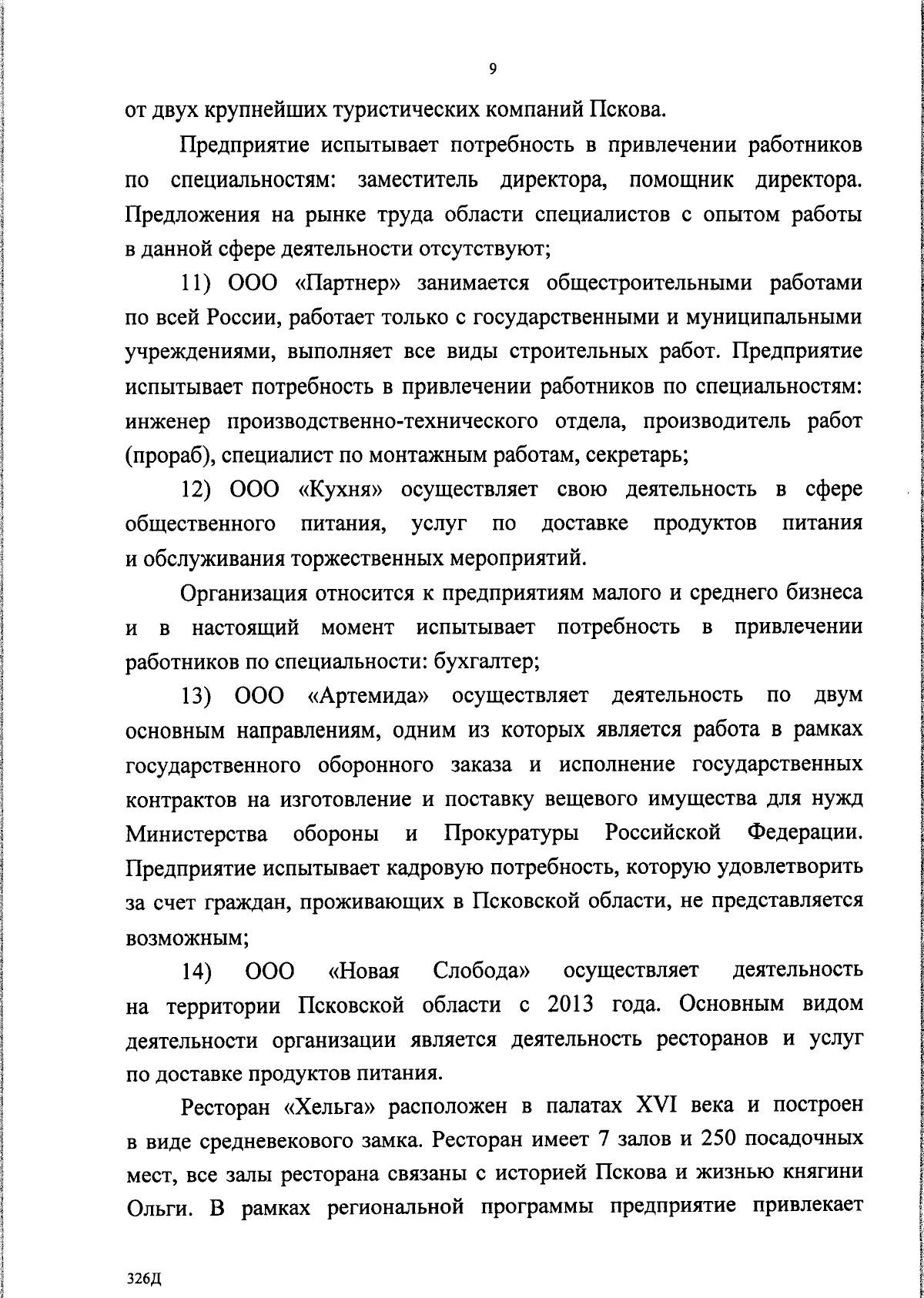 9

от двух крупнейших туристических компаний Пскова.

Предприятие испытывает потребность в привлечении работников по специальностям: заместитель директора, помощник директора. Предложения на рынке труда области специалистов с опытом работы в данной сфере деятельности отсутствуют;

11) ООО «Партнер» занимается общестроительными работами по всей России, работает только с государственными и муниципальными учреждениями, выполняет все виды строительных работ. Предприятие испытывает потребность в привлечении работников по специальностям: инженер производственно-технического отдела, производитель работ (прораб), специалист по монтажным работам, секретарь;

12) ООО «Кухня» осуществляет свою деятельность в сфере общественного питания, услуг по доставке продуктов питания и обслуживания торжественных мероприятий.

Организация относится к предприятиям малого и среднего бизнеса и в настоящий момент испытывает потребность в привлечении работников по специальности: бухгалтер;

13) ООО «Артемида» осуществляет деятельность по двум основным направлениям, одним из которых является работа в рамках государственного оборонного заказа и исполнение государственных контрактов на изготовление и поставку вещевого имущества для нужд Министерства обороны и Прокуратуры Российской Федерации. Предприятие испытывает кадровую потребность, которую удовлетворить за счет граждан, проживающих в Псковской области, не представляется возможным;

14) ООО «Новая Слобода» осуществляет деятельность на территории Псковской области с 2013 года. Основным видом деятельности организации является деятельность ресторанов и услуг по доставке продуктов питания.

Ресторан «Хельга» расположен в палатах XVI века и построен в виде средневекового замка. Ресторан имеет 7 залов и 250 посадочных мест, все залы ресторана связаны с историей Пскова и жизнью княгини Ольги. В рамках региональной программы предприятие привлекает

326Д